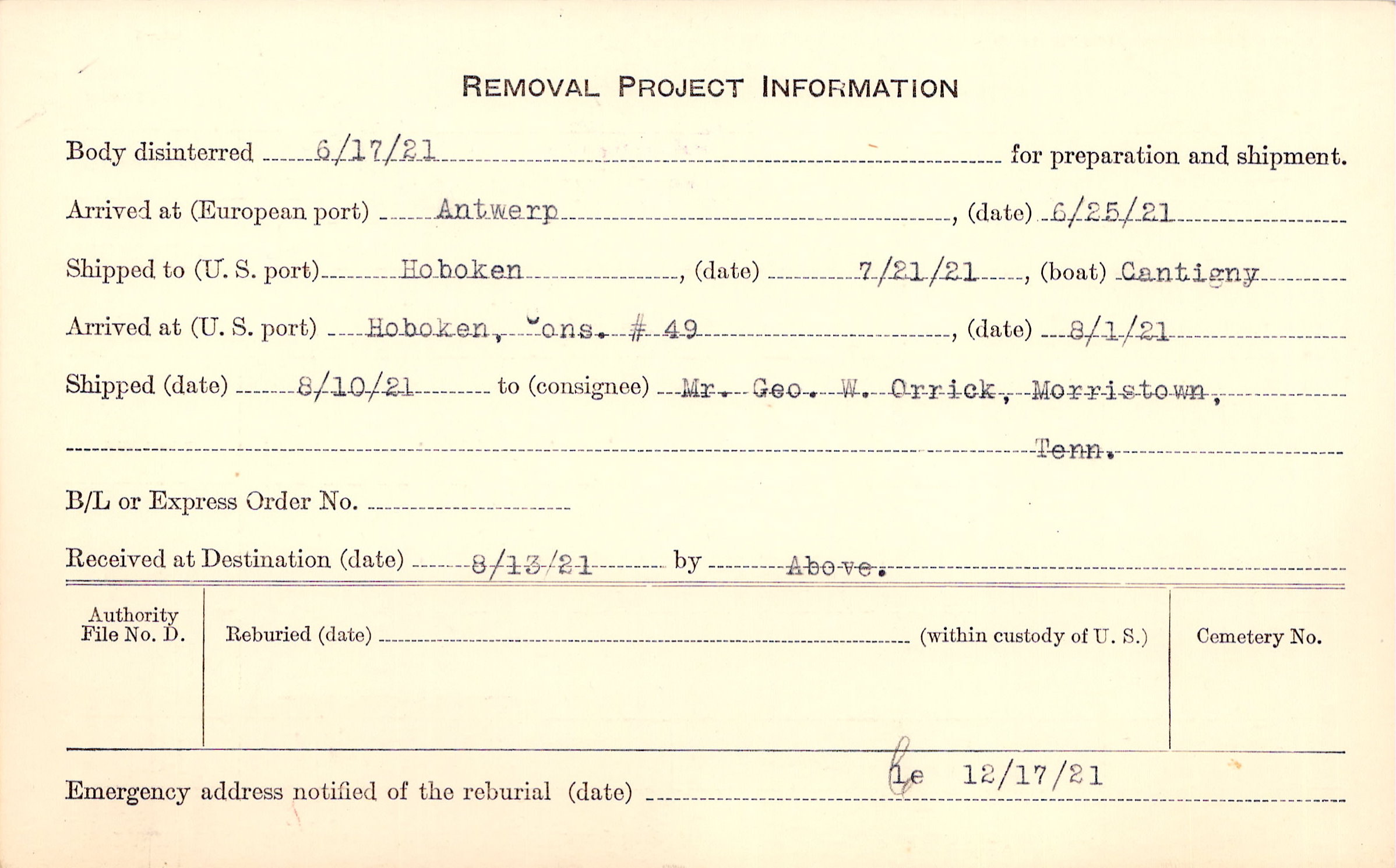 REMOVAL PROJECT INFORMATION

Body disinterred 6/17/21 for preparation and shipment.

Arrived at (European port) Antwerp, (date) 6/25/21

Shipped to (U. S. port) Hoboken, (date) 7/21/21, (boat) Cantigny

Arrived at (U. S. port) Hoboken, Cons. # 49, (date) 8/1/21

Shipped (date) 8/10/21 to (consignee) Mr. Geo. W. Orrick, Morristown, Tenn.

B/L or Express Order No.

Received at Destination (date) 8/13/21 by Above.

Authority File No. D.

Reburied (date) (within custody of U. S.)

Cemetery No.

Emergency address notified of the reburial (date) le 12/17/21